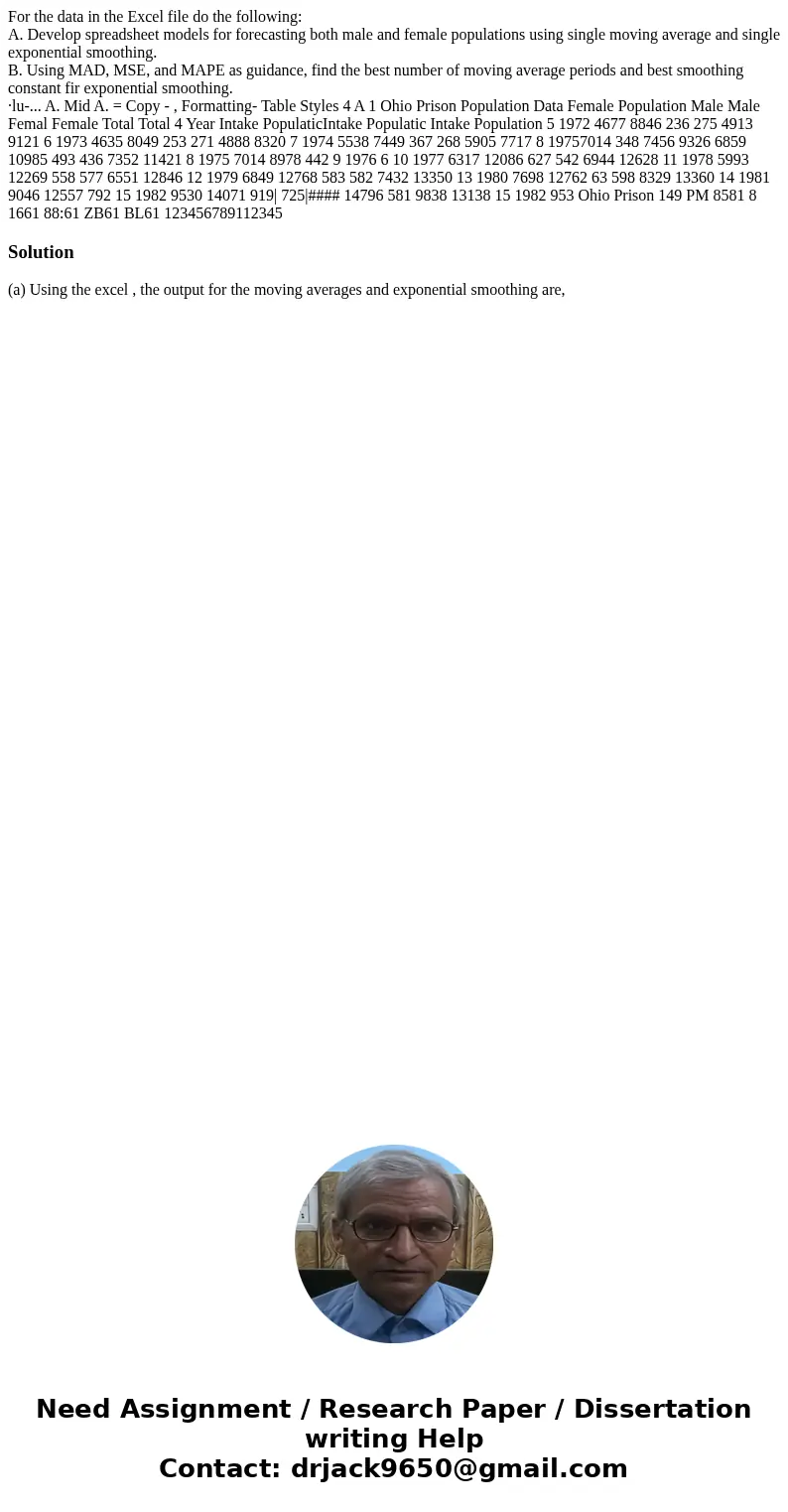 For the data in the Excel file do the following:
A. Develop spreadsheet models for forecasting both male and female populations using single moving average and single exponential smoothing.
B. Using MAD, MSE, and MAPE as guidance, find the best number of moving average periods and best smoothing constant fir exponential smoothing.
·lu-... A. Mid A. = Copy - , Formatting- Table Styles 4 A 1 Ohio Prison Population Data Female Population Male Male Femal Female Total Total 4 Year Intake PopulaticIntake Populatic Intake Population 5 1972 4677 8846 236 275 4913 9121 6 1973 4635 8049 253 271 4888 8320 7 1974 5538 7449 367 268 5905 7717 8 19757014 348 7456 9326 6859 10985 493 436 7352 11421 8 1975 7014 8978 442 9 1976 6 10 1977 6317 12086 627 542 6944 12628 11 1978 5993 12269 558 577 6551 12846 12 1979 6849 12768 583 582 7432 13350 13 1980 7698 12762 63 598 8329 13360 14 1981 9046 12557 792 15 1982 9530 14071 919| 725|#### 14796 581 9838 13138 15 1982 953 Ohio Prison 149 PM 8581 8 1661 88:61 ZB61 BL61 123456789112345

Solution

(a) Using the excel , the output for the moving averages and exponential smoothing are,

Need Assignment / Research Paper / Dissertation writing Help
Contact: drjack9650@gmail.com